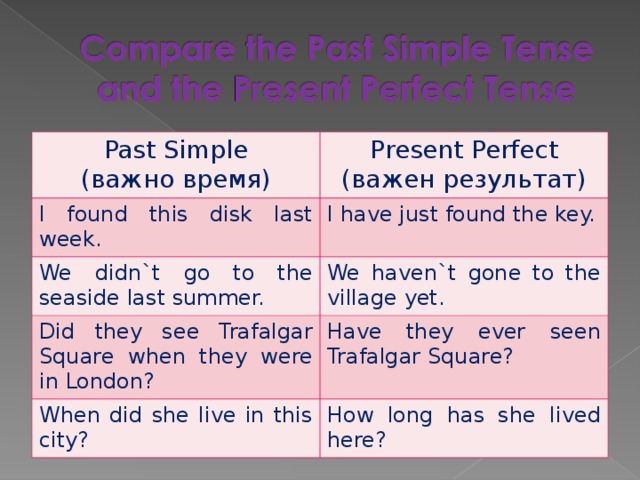 Compare the Past Simple Tense and the Present Perfect Tense

| Past Simple (важно время) | Present Perfect (важен результат) |
|---|---|
| I found this disk last week. | I have just found the key. |
| We didn`t go to the seaside last summer. | We haven`t gone to the village yet. |
| Did they see Trafalgar Square when they were in London? | Have they ever seen Trafalgar Square? |
| When did she live in this city? | How long has she lived here? |